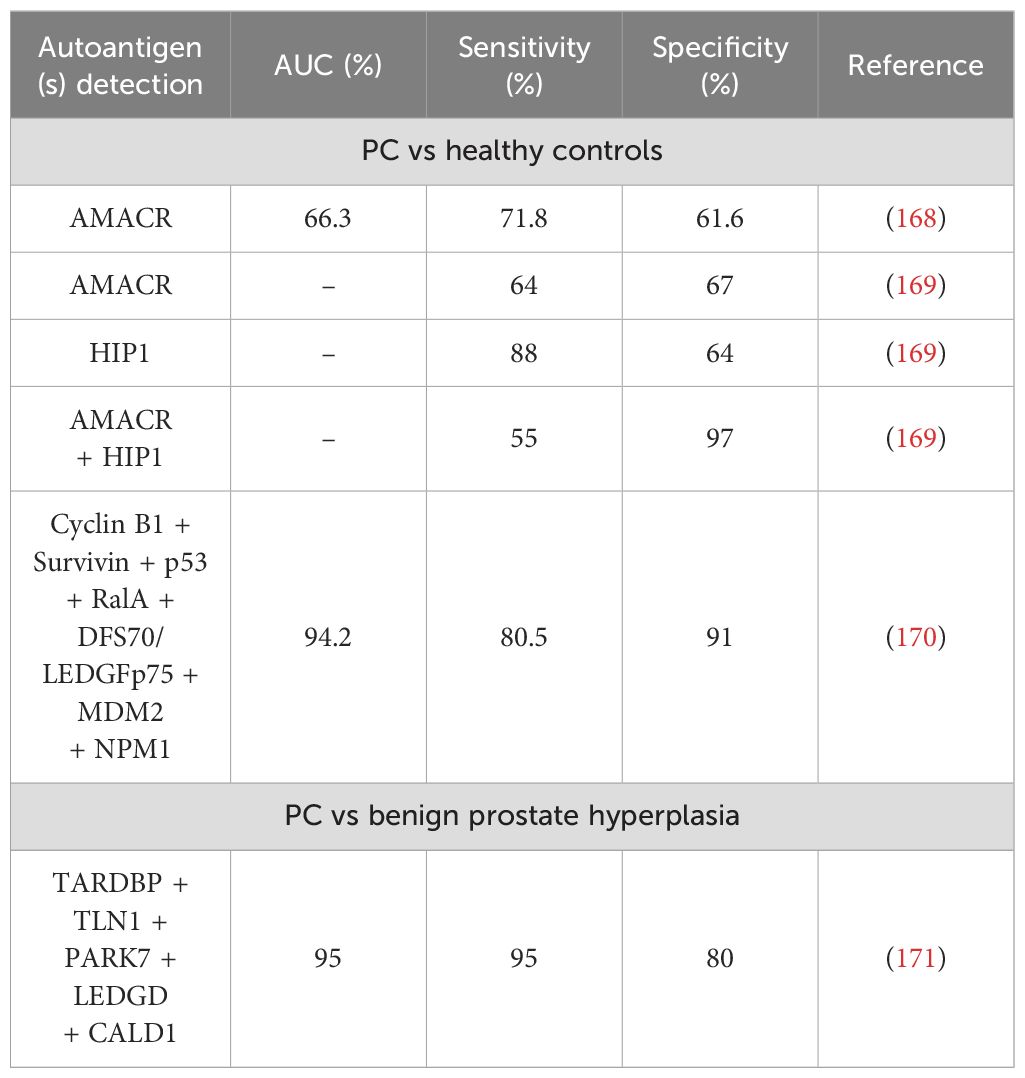 | Autoantigen (s) detection | AUC (%) | Sensitivity (%) | Specificity (%) | Reference |
|---|---|---|---|---|
| PC vs healthy controls | | | | |
| AMACR | 66.3 | 71.8 | 61.6 | (168) |
| AMACR | – | 64 | 67 | (169) |
| HIP1 | – | 88 | 64 | (169) |
| AMACR + HIP1 | – | 55 | 97 | (169) |
| Cyclin B1 + Survivin + p53 + RalA + DFS70/ LEDGFp75 + MDM2 + NPM1 | 94.2 | 80.5 | 91 | (170) |
| PC vs benign prostate hyperplasia | | | | |
| TARDBP + TLN1 + PARK7 + LEDGD + CALD1 | 95 | 95 | 80 | (171) |